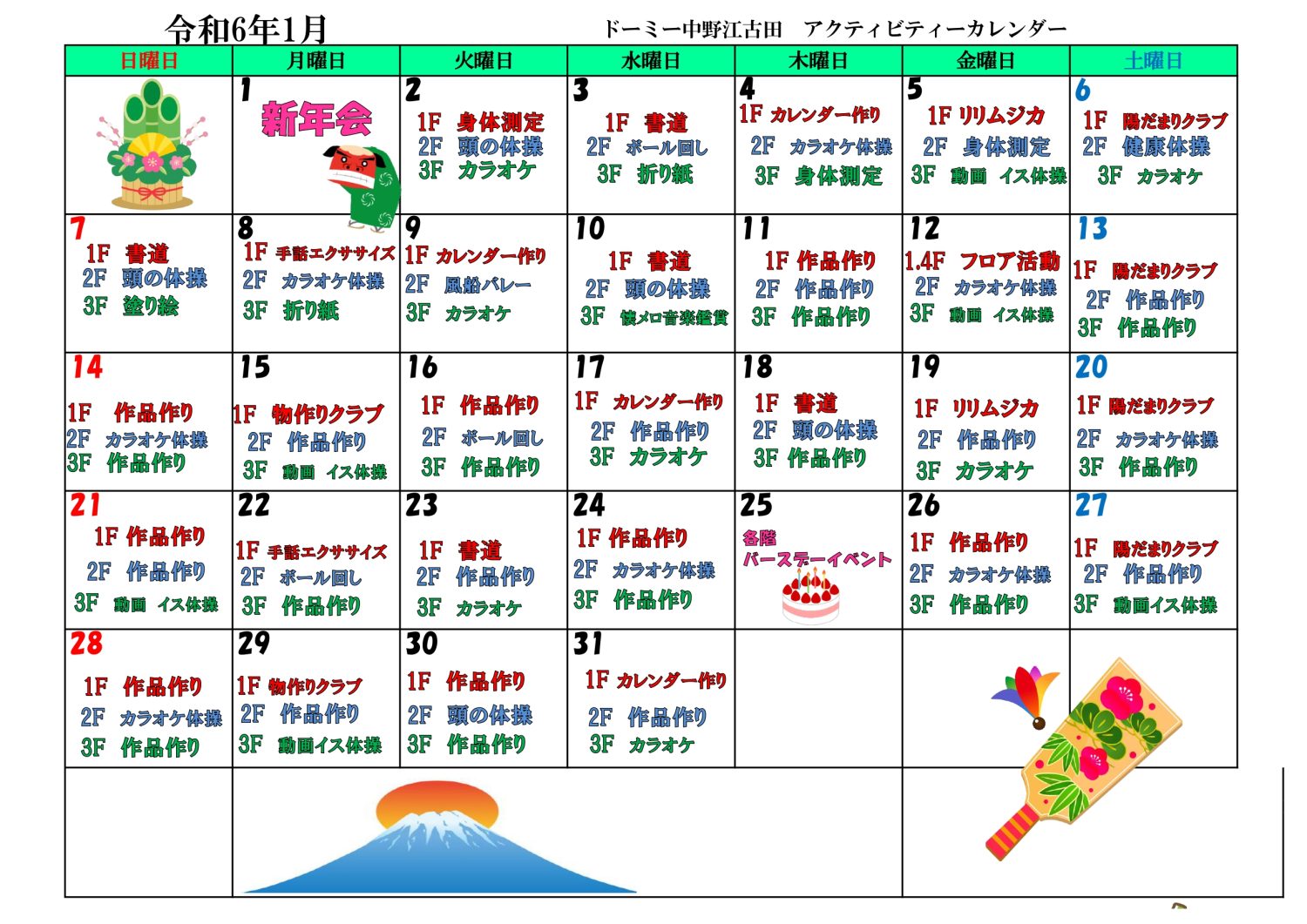 令和6年1月

ドーミー中野江古田　アクティビティーカレンダー

| 日曜日 | 月曜日 | 火曜日 | 水曜日 | 木曜日 | 金曜日 | 土曜日 |
|---|---|---|---|---|---|---|
| | 1 新年会 | 2 1F 身体測定 2F 頭の体操 3F カラオケ | 3 1F 書道 2F ボール回し 3F 折り紙 | 4 1F カレンダー作り 2F カラオケ体操 3F 身体測定 | 5 1F リリムジカ 2F 身体測定 3F 動画 イス体操 | 6 1F 陽だまりクラブ 2F 健康体操 3F カラオケ |
| 7 1F 書道 2F 頭の体操 3F 塗り絵 | 8 1F 手話エクササイズ 2F カラオケ体操 3F 折り紙 | 9 1F カレンダー作り 2F 風船バレー 3F カラオケ | 10 1F 書道 2F 頭の体操 3F 懐メロ音楽鑑賞 | 11 1F 作品作り 2F 作品作り 3F 作品作り | 12 1.4F フロア活動 2F カラオケ体操 3F 動画 イス体操 | 13 1F 陽だまりクラブ 2F 作品作り 3F 作品作り |
| 14 1F 作品作り 2F カラオケ体操 3F 作品作り | 15 1F 物作りクラブ 2F 作品作り 3F 動画 イス体操 | 16 1F 作品作り 2F ボール回し 3F 作品作り | 17 1F カレンダー作り 2F 作品作り 3F カラオケ | 18 1F 書道 2F 頭の体操 3F 作品作り | 19 1F リリムジカ 2F 作品作り 3F カラオケ | 20 1F 陽だまりクラブ 2F カラオケ体操 3F 作品作り |
| 21 1F 作品作り 2F 作品作り 3F 動画 イス体操 | 22 1F 手話エクササイズ 2F ボール回し 3F 作品作り | 23 1F 書道 2F 作品作り 3F カラオケ | 24 1F 作品作り 2F カラオケ体操 3F 作品作り | 25 各階 バースデーイベント | 26 1F 作品作り 2F カラオケ体操 3F 作品作り | 27 1F 陽だまりクラブ 2F 作品作り 3F 動画イス体操 |
| 28 1F 作品作り 2F カラオケ体操 3F 作品作り | 29 1F 物作りクラブ 2F 作品作り 3F 動画イス体操 | 30 1F 作品作り 2F 頭の体操 3F 作品作り | 31 1F カレンダー作り 2F 作品作り 3F カラオケ | | | |